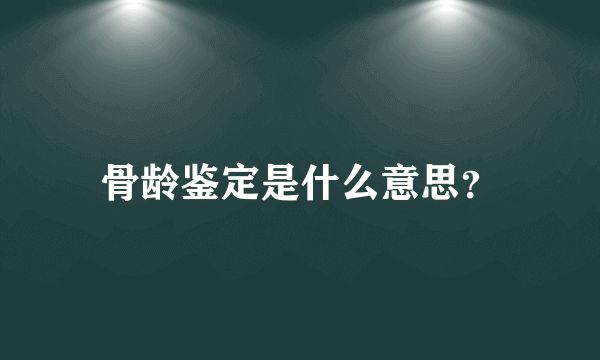 骨龄鉴定是什么意思？